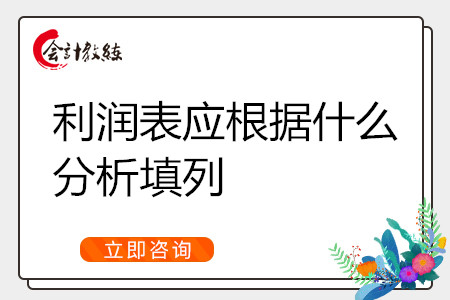 会计教练

利润表应根据什么分析填列

立即咨询